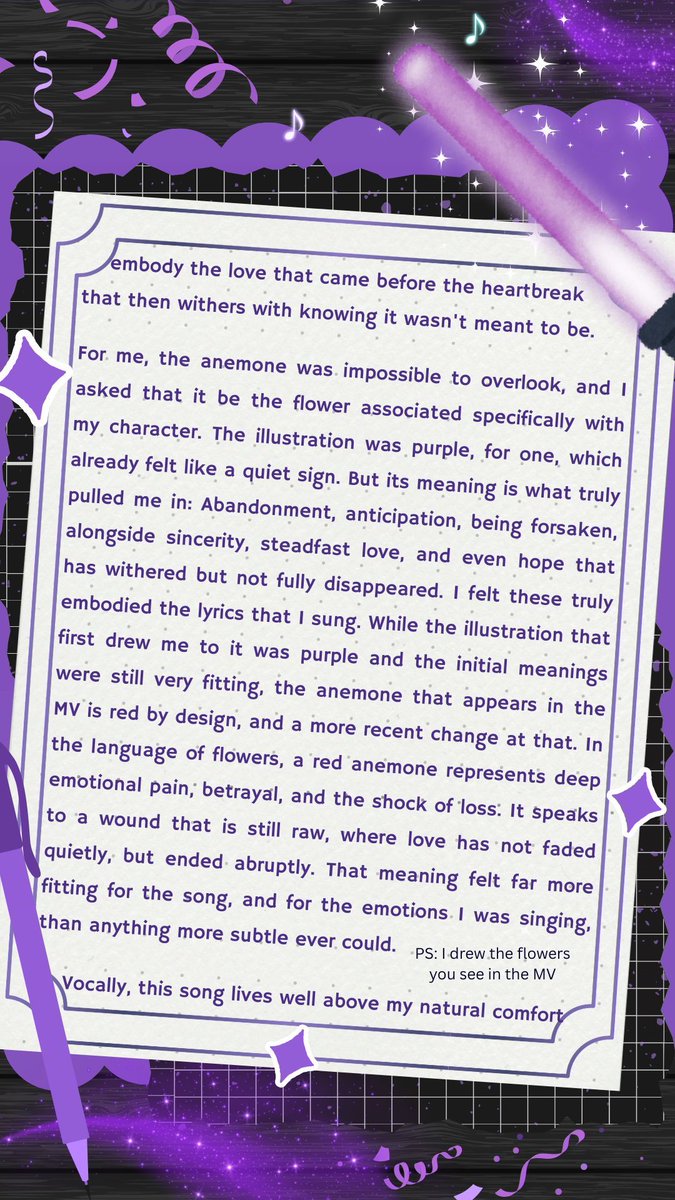 embody the love that came before the heartbreak that then withers with knowing it wasn't meant to be.

For me, the anemone was impossible to overlook, and I asked that it be the flower associated specifically with my character. The illustration was purple, for one, which already felt like a quiet sign. But its meaning is what truly pulled me in: Abandonment, anticipation, being forsaken, alongside sincerity, steadfast love, and even hope that has withered but not fully disappeared. I felt these truly embodied the lyrics that I sung. While the illustration that first drew me to it was purple and the initial meanings were still very fitting, the anemone that appears in the MV is red by design, and a more recent change at that. In the language of flowers, a red anemone represents deep emotional pain, betrayal, and the shock of loss. It speaks to a wound that is still raw, where love has not faded quietly, but ended abruptly. That meaning felt far more fitting for the song, and for the emotions I was singing, than anything more subtle ever could.

PS: I drew the flowers you see in the MV

Vocally, this song lives well above my natural comfort